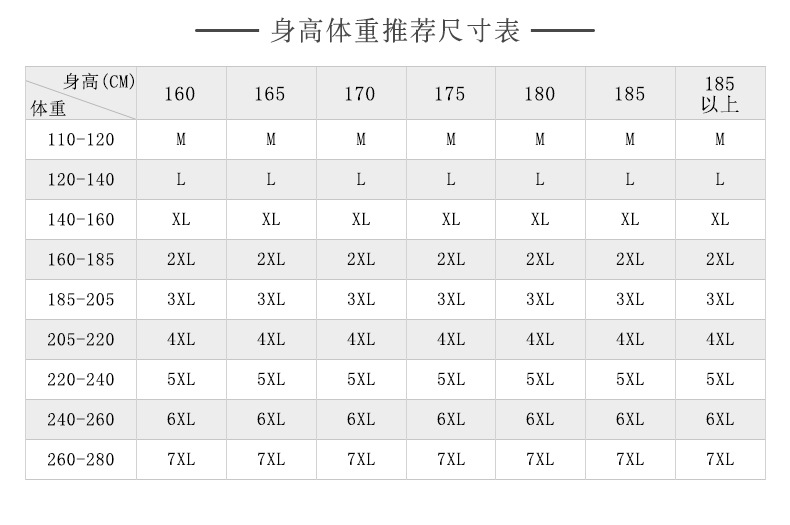 身高体重推荐尺寸表

| 身高(CM) 体重 | 160 | 165 | 170 | 175 | 180 | 185 | 185 以上 |
|---|---|---|---|---|---|---|---|
| 110-120 | M | M | M | M | M | M | M |
| 120-140 | L | L | L | L | L | L | L |
| 140-160 | XL | XL | XL | XL | XL | XL | XL |
| 160-185 | 2XL | 2XL | 2XL | 2XL | 2XL | 2XL | 2XL |
| 185-205 | 3XL | 3XL | 3XL | 3XL | 3XL | 3XL | 3XL |
| 205-220 | 4XL | 4XL | 4XL | 4XL | 4XL | 4XL | 4XL |
| 220-240 | 5XL | 5XL | 5XL | 5XL | 5XL | 5XL | 5XL |
| 240-260 | 6XL | 6XL | 6XL | 6XL | 6XL | 6XL | 6XL |
| 260-280 | 7XL | 7XL | 7XL | 7XL | 7XL | 7XL | 7XL |